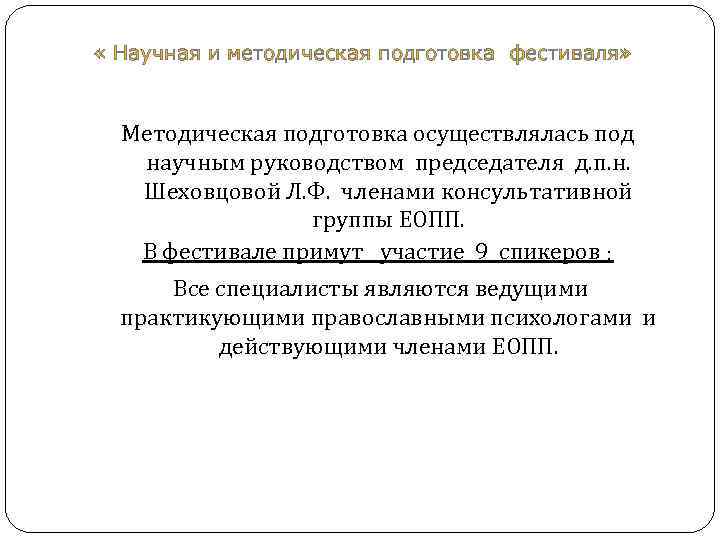 « Научная и методическая подготовка фестиваля»

Методическая подготовка осуществлялась под научным руководством председателя д.п.н. Шеховцовой Л.Ф. членами консультативной группы ЕОПП.

В фестивале примут участие 9 спикеров :

Все специалисты являются ведущими практикующими православными психологами и действующими членами ЕОПП.